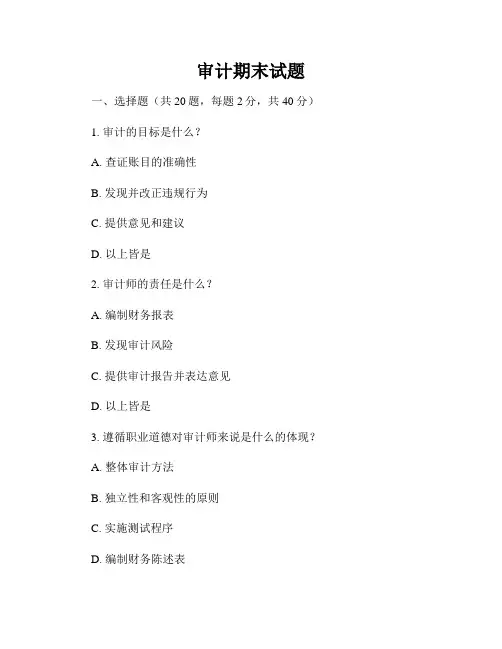 审计期末试题

一、选择题（共 20 题，每题 2 分，共 40 分）

1. 审计的目标是什么？

A. 查证账目的准确性

B. 发现并改正违规行为

C. 提供意见和建议

D. 以上皆是

2. 审计师的责任是什么？

A. 编制财务报表

B. 发现审计风险

C. 提供审计报告并表达意见

D. 以上皆是

3. 遵循职业道德对审计师来说是什么的体现？

A. 整体审计方法

B. 独立性和客观性的原则

C. 实施测试程序

D. 编制财务陈述表